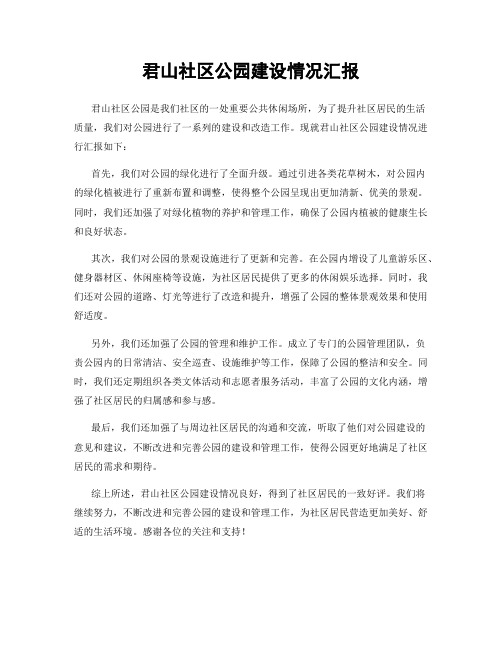 君山社区公园建设情况汇报

君山社区公园是我们社区的一处重要公共休闲场所，为了提升社区居民的生活质量，我们对公园进行了一系列的建设和改造工作。现就君山社区公园建设情况进行汇报如下：

首先，我们对公园的绿化进行了全面升级。通过引进各类花草树木，对公园内的绿化植被进行了重新布置和调整，使得整个公园呈现出更加清新、优美的景观。同时，我们还加强了对绿化植物的养护和管理工作，确保了公园内植被的健康生长和良好状态。

其次，我们对公园的景观设施进行了更新和完善。在公园内增设了儿童游乐区、健身器材区、休闲座椅等设施，为社区居民提供了更多的休闲娱乐选择。同时，我们还对公园的道路、灯光等进行了改造和提升，增强了公园的整体景观效果和使用舒适度。

另外，我们还加强了公园的管理和维护工作。成立了专门的公园管理团队，负责公园内的日常清洁、安全巡查、设施维护等工作，保障了公园的整洁和安全。同时，我们还定期组织各类文体活动和志愿者服务活动，丰富了公园的文化内涵，增强了社区居民的归属感和参与感。

最后，我们还加强了与周边社区居民的沟通和交流，听取了他们对公园建设的意见和建议，不断改进和完善公园的建设和管理工作，使得公园更好地满足了社区居民的需求和期待。

综上所述，君山社区公园建设情况良好，得到了社区居民的一致好评。我们将继续努力，不断改进和完善公园的建设和管理工作，为社区居民营造更加美好、舒适的生活环境。感谢各位的关注和支持！